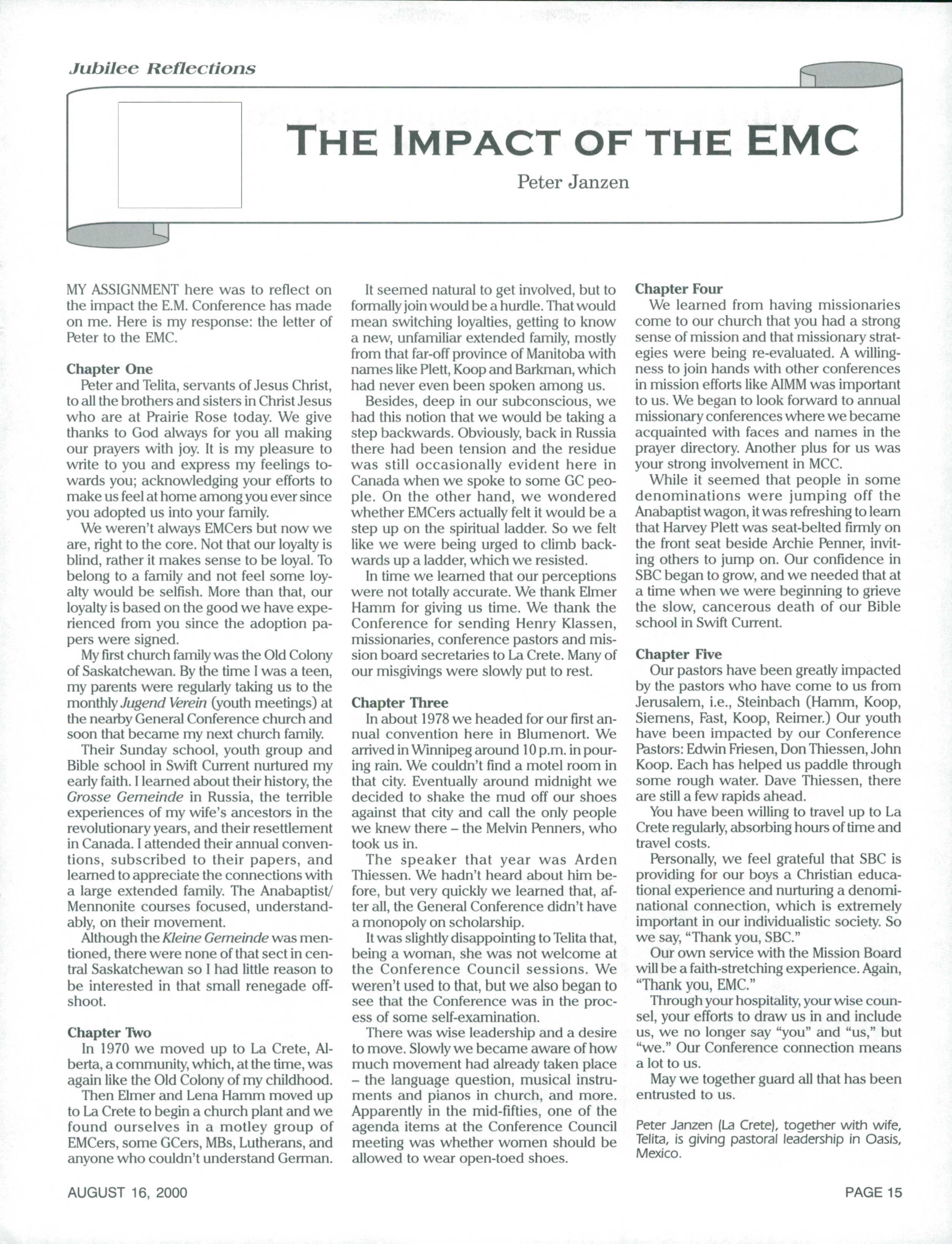 Jubilee Reflections

THE IMPACT OF THE EMC

Peter Janzen

MY ASSIGNMENT here was to reflect on the impact the E.M. Conference has made on me. Here is my response: the letter of Peter to the EMC.

Chapter One
Peter and Telita, servants of Jesus Christ, to all the brothers and sisters in Christ Jesus who are at Prairie Rose today. We give thanks to God always for you all making our prayers with joy. It is my pleasure to write to you and express my feelings towards you; acknowledging your efforts to make us feel at home among you ever since you adopted us into your family.

We weren't always EMCers but now we are, right to the core. Not that our loyalty is blind, rather it makes sense to be loyal. To belong to a family and not feel some loyalty would be selfish. More than that, our loyalty is based on the good we have experienced from you since the adoption papers were signed.

My first church family was the Old Colony of Saskatchewan. By the time I was a teen, my parents were regularly taking us to the monthly Jugend Verein (youth meetings) at the nearby General Conference church and soon that became my next church family.

Their Sunday school, youth group and Bible school in Swift Current nurtured my early faith. I learned about their history, the Grosse Gemeinde in Russia, the terrible experiences of my wife's ancestors in the revolutionary years, and their resettlement in Canada. I attended their annual conventions, subscribed to their papers, and learned to appreciate the connections with a large extended family. The Anabaptist/Mennonite courses focused, understandably, on their movement.

Although the Kleine Gemeinde was mentioned, there were none of that sect in central Saskatchewan so I had little reason to be interested in that small renegade offshoot.

Chapter Two
In 1970 we moved up to La Crete, Alberta, a community, which, at the time, was again like the Old Colony of my childhood.

Then Elmer and Lena Hamm moved up to La Crete to begin a church plant and we found ourselves in a motley group of EMCers, some GCers, MBs, Lutherans, and anyone who couldn't understand German.

It seemed natural to get involved, but to formally join would be a hurdle. That would mean switching loyalties, getting to know a new, unfamiliar extended family, mostly from that far-off province of Manitoba with names like Plett, Koop and Barkman, which had never even been spoken among us.

Besides, deep in our subconscious, we had this notion that we would be taking a step backwards. Obviously, back in Russia there had been tension and the residue was still occasionally evident here in Canada when we spoke to some GC people. On the other hand, we wondered whether EMCers actually felt it would be a step up on the spiritual ladder. So we felt like we were being urged to climb backwards up a ladder, which we resisted.

In time we learned that our perceptions were not totally accurate. We thank Elmer Hamm for giving us time. We thank the Conference for sending Henry Klassen, missionaries, conference pastors and mission board secretaries to La Crete. Many of our misgivings were slowly put to rest.

Chapter Three
In about 1978 we headed for our first annual convention here in Blumenort. We arrived in Winnipeg around 10 p.m. in pouring rain. We couldn't find a motel room in that city. Eventually around midnight we decided to shake the mud off our shoes against that city and call the only people we knew there – the Melvin Penners, who took us in.

The speaker that year was Arden Thiessen. We hadn't heard about him before, but very quickly we learned that, after all, the General Conference didn't have a monopoly on scholarship.

It was slightly disappointing to Telita that, being a woman, she was not welcome at the Conference Council sessions. We weren't used to that, but we also began to see that the Conference was in the process of some self-examination.

There was wise leadership and a desire to move. Slowly we became aware of how much movement had already taken place – the language question, musical instruments and pianos in church, and more. Apparently in the mid-fifties, one of the agenda items at the Conference Council meeting was whether women should be allowed to wear open-toed shoes.

Chapter Four
We learned from having missionaries come to our church that you had a strong sense of mission and that missionary strategies were being re-evaluated. A willingness to join hands with other conferences in mission efforts like AIMM was important to us. We began to look forward to annual missionary conferences where we became acquainted with faces and names in the prayer directory. Another plus for us was your strong involvement in MCC.

While it seemed that people in some denominations were jumping off the Anabaptist wagon, it was refreshing to learn that Harvey Plett was seat-belted firmly on the front seat beside Archie Penner, inviting others to jump on. Our confidence in SBC began to grow, and we needed that at a time when we were beginning to grieve the slow, cancerous death of our Bible school in Swift Current.

Chapter Five
Our pastors have been greatly impacted by the pastors who have come to us from Jerusalem, i.e., Steinbach (Hamm, Koop, Siemens, Fast, Koop, Reimer.) Our youth have been impacted by our Conference Pastors: Edwin Friesen, Don Thiessen, John Koop. Each has helped us paddle through some rough water. Dave Thiessen, there are still a few rapids ahead.

You have been willing to travel up to La Crete regularly, absorbing hours of time and travel costs.

Personally, we feel grateful that SBC is providing for our boys a Christian educational experience and nurturing a denominational connection, which is extremely important in our individualistic society. So we say, "Thank you, SBC."

Our own service with the Mission Board will be a faith-stretching experience. Again, "Thank you, EMC."

Through your hospitality, your wise counsel, your efforts to draw us in and include us, we no longer say "you" and "us," but "we." Our Conference connection means a lot to us.

May we together guard all that has been entrusted to us.

Peter Janzen (La Crete), together with wife, Telita, is giving pastoral leadership in Oasis, Mexico.

AUGUST 16, 2000

PAGE 15